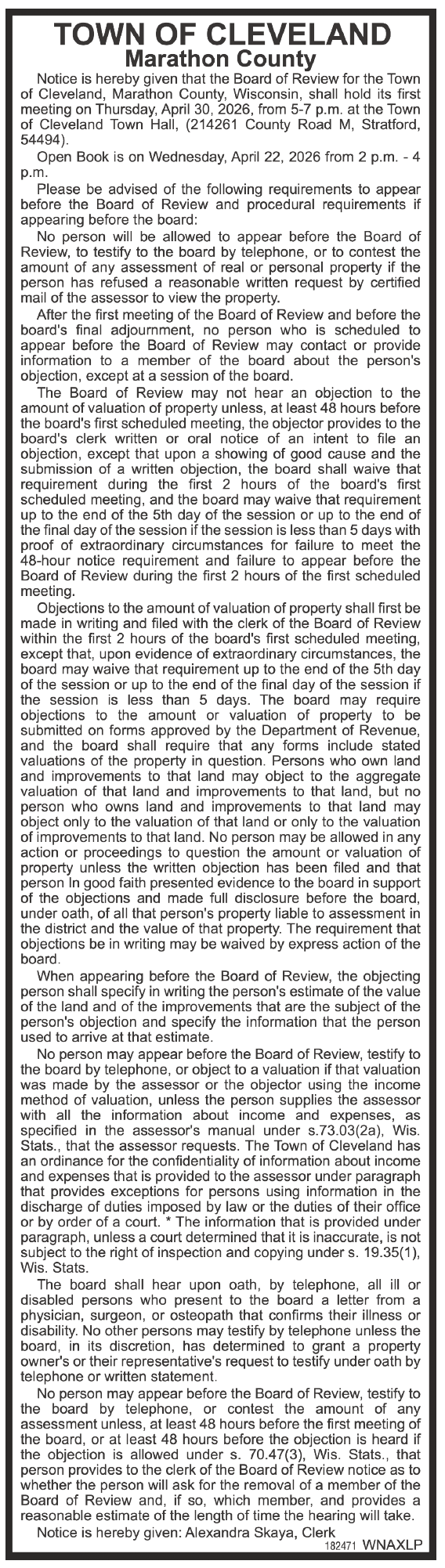 TOWN OF CLEVELAND
Marathon County

Notice is hereby given that the Board of Review for the Town of Cleveland, Marathon County, Wisconsin, shall hold its first meeting on Thursday, April 30, 2026, from 5-7 p.m. at the Town of Cleveland Town Hall, (214261 County Road M, Stratford, 54494).

Open Book is on Wednesday, April 22, 2026 from 2 p.m. - 4 p.m.

Please be advised of the following requirements to appear before the Board of Review and procedural requirements if appearing before the board:

No person will be allowed to appear before the Board of Review, to testify to the board by telephone, or to contest the amount of any assessment of real or personal property if the person has refused a reasonable written request by certified mail of the assessor to view the property.

After the first meeting of the Board of Review and before the board's final adjournment, no person who is scheduled to appear before the Board of Review may contact or provide information to a member of the board about the person's objection, except at a session of the board.

The Board of Review may not hear an objection to the amount of valuation of property unless, at least 48 hours before the board's first scheduled meeting, the objector provides to the board's clerk written or oral notice of an intent to file an objection, except that upon a showing of good cause and the submission of a written objection, the board shall waive that requirement during the first 2 hours of the board's first scheduled meeting, and the board may waive that requirement up to the end of the 5th day of the session or up to the end of the final day of the session if the session is less than 5 days with proof of extraordinary circumstances for failure to meet the 48-hour notice requirement and failure to appear before the Board of Review during the first 2 hours of the first scheduled meeting.

Objections to the amount of valuation of property shall first be made in writing and filed with the clerk of the Board of Review within the first 2 hours of the board's first scheduled meeting, except that, upon evidence of extraordinary circumstances, the board may waive that requirement up to the end of the 5th day of the session or up to the end of the final day of the session if the session is less than 5 days. The board may require objections to the amount or valuation of property to be submitted on forms approved by the Department of Revenue, and the board shall require that any forms include stated valuations of the property in question. Persons who own land and improvements to that land may object to the aggregate valuation of that land and improvements to that land, but no person who owns land and improvements to that land may object only to the valuation of that land or only to the valuation of improvements to that land. No person may be allowed in any action or proceedings to question the amount or valuation of property unless the written objection has been filed and that person In good faith presented evidence to the board in support of the objections and made full disclosure before the board, under oath, of all that person's property liable to assessment in the district and the value of that property. The requirement that objections be in writing may be waived by express action of the board.

When appearing before the Board of Review, the objecting person shall specify in writing the person's estimate of the value of the land and of the improvements that are the subject of the person's objection and specify the information that the person used to arrive at that estimate.

No person may appear before the Board of Review, testify to the board by telephone, or object to a valuation if that valuation was made by the assessor or the objector using the income method of valuation, unless the person supplies the assessor with all the information about income and expenses, as specified in the assessor's manual under s.73.03(2a), Wis. Stats., that the assessor requests. The Town of Cleveland has an ordinance for the confidentiality of information about income and expenses that is provided to the assessor under paragraph that provides exceptions for persons using information in the discharge of duties imposed by law or the duties of their office or by order of a court. * The information that is provided under paragraph, unless a court determined that it is inaccurate, is not subject to the right of inspection and copying under s. 19.35(1), Wis. Stats.

The board shall hear upon oath, by telephone, all ill or disabled persons who present to the board a letter from a physician, surgeon, or osteopath that confirms their illness or disability. No other persons may testify by telephone unless the board, in its discretion, has determined to grant a property owner's or their representative's request to testify under oath by telephone or written statement.

No person may appear before the Board of Review, testify to the board by telephone, or contest the amount of any assessment unless, at least 48 hours before the first meeting of the board, or at least 48 hours before the objection is heard if the objection is allowed under s. 70.47(3), Wis. Stats., that person provides to the clerk of the Board of Review notice as to whether the person will ask for the removal of a member of the Board of Review and, if so, which member, and provides a reasonable estimate of the length of time the hearing will take.

Notice is hereby given: Alexandra Skaya, Clerk
182471 WNAXLP